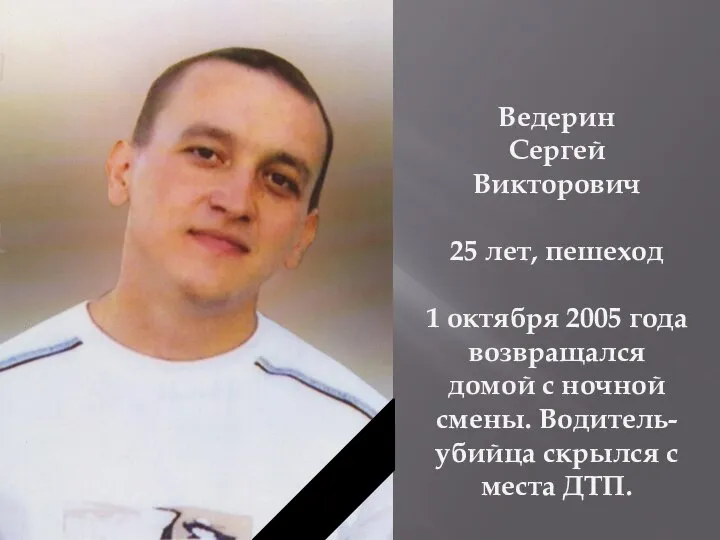 Ведерин
Сергей
Викторович

25 лет, пешеход

1 октября 2005 года возвращался домой с ночной смены. Водитель-убийца скрылся с места ДТП.